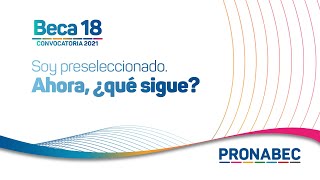 Beca 18
CONVOCATORIA 2021

Soy preseleccionado.
Ahora, ¿qué sigue?

PRONABEC